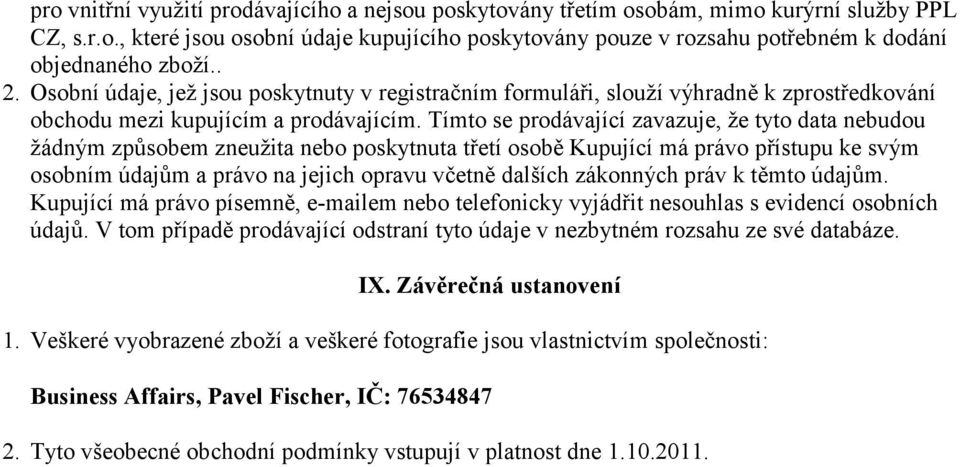 pro vnitřní využití prodávajícího a nejsou poskytovány třetím osobám, mimo kurýrní služby PPL CZ, s.r.o., které jsou osobní údaje kupujícího poskytovány pouze v rozsahu potřebném k dodání objednaného zboží..

2. Osobní údaje, jež jsou poskytnuty v registračním formuláři, slouží výhradně k zprostředkování obchodu mezi kupujícím a prodávajícím. Tímto se prodávající zavazuje, že tyto data nebudou žádným způsobem zneužita nebo poskytnuta třetí osobě Kupující má právo přístupu ke svým osobním údajům a právo na jejich opravu včetně dalších zákonných práv k těmto údajům. Kupující má právo písemně, e-mailem nebo telefonicky vyjádřit nesouhlas s evidencí osobních údajů. V tom případě prodávající odstraní tyto údaje v nezbytném rozsahu ze své databáze.

IX. Závěrečná ustanovení

1. Veškeré vyobrazené zboží a veškeré fotografie jsou vlastnictvím společnosti:

Business Affairs, Pavel Fischer, IČ: 76534847

2. Tyto všeobecné obchodní podmínky vstupují v platnost dne 1.10.2011.